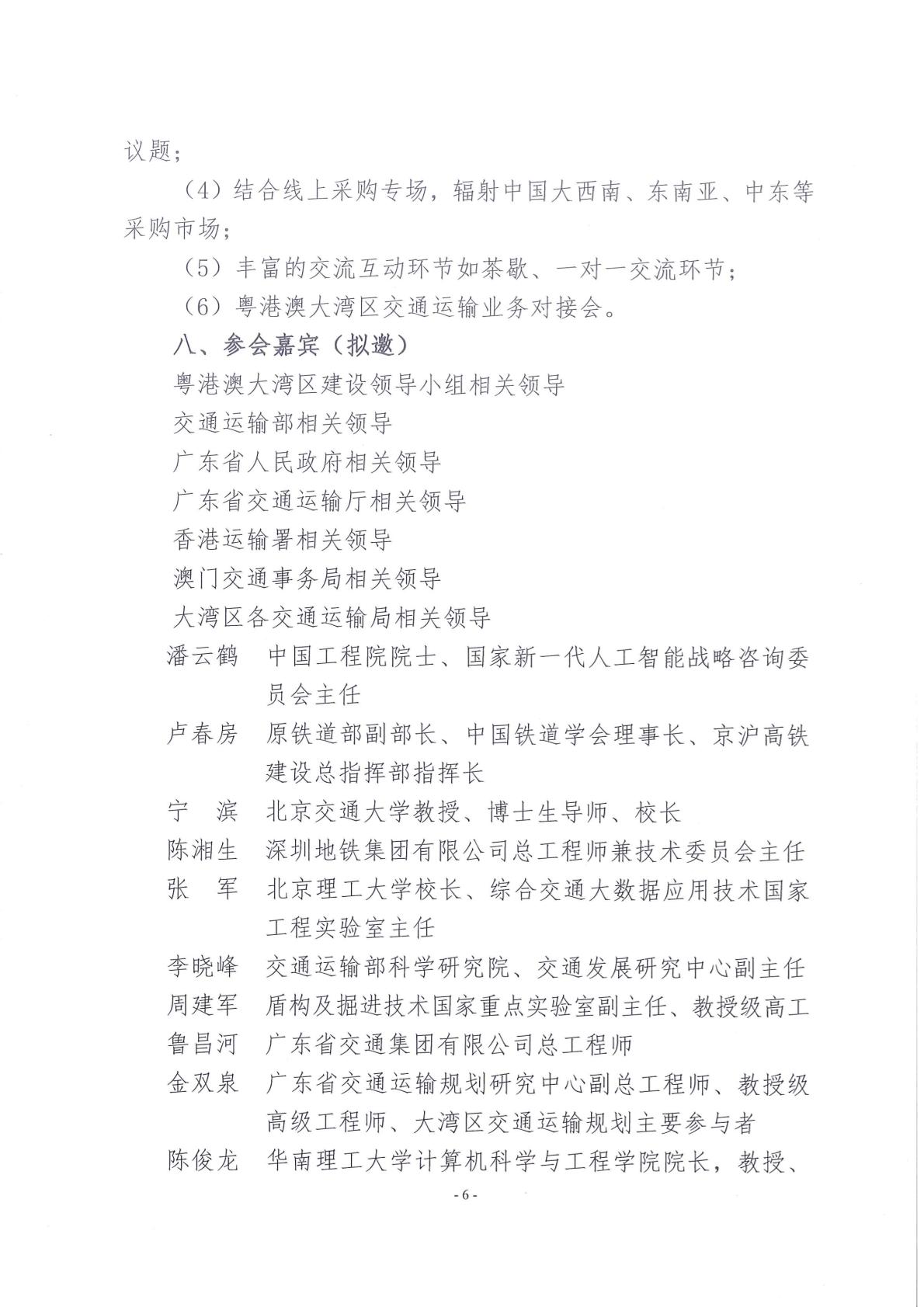 议题；

（4）结合线上采购专场，辐射中国大西南、东南亚、中东等采购市场；

（5）丰富的交流互动环节如茶歇、一对一交流环节；

（6）粤港澳大湾区交通运输业务对接会。

八、参会嘉宾（拟邀）

粤港澳大湾区建设领导小组相关领导

交通运输部相关领导

广东省人民政府相关领导

广东省交通运输厅相关领导

香港运输署相关领导

澳门交通事务局相关领导

大湾区各交通运输局相关领导

潘云鹤　中国工程院院士、国家新一代人工智能战略咨询委员会主任

卢春房　原铁道部副部长、中国铁道学会理事长、京沪高铁建设总指挥部指挥长

宁　滨　北京交通大学教授、博士生导师、校长

陈湘生　深圳地铁集团有限公司总工程师兼技术委员会主任

张　军　北京理工大学校长、综合交通大数据应用技术国家工程实验室主任

李晓峰　交通运输部科学研究院、交通发展研究中心副主任

周建军　盾构及掘进技术国家重点实验室副主任、教授级高工

鲁昌河　广东省交通集团有限公司总工程师

金双泉　广东省交通运输规划研究中心副总工程师、教授级高级工程师、大湾区交通运输规划主要参与者

陈俊龙　华南理工大学计算机科学与工程学院院长，教授、

- 6 -